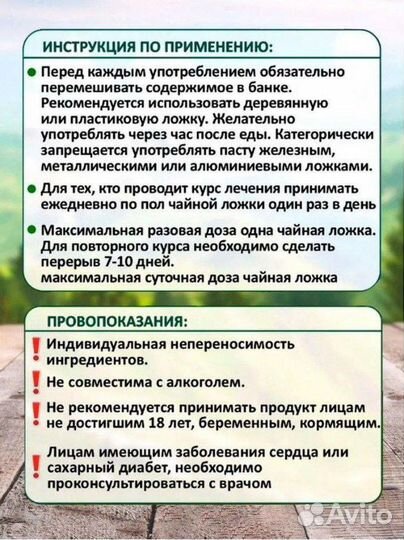 ИНСТРУКЦИЯ ПО ПРИМЕНЕНИЮ:

Перед каждым употреблением обязательно перемешивать содержимое в банке. Рекомендуется использовать деревянную или пластиковую ложку. Желательно употреблять через час после еды. Категорически запрещается употреблять пасту железным, металлическими или алюминиевыми ложками.

Для тех, кто проводит курс лечения принимать ежедневно по пол чайной ложки один раз в день

Максимальная разовая доза одна чайная ложка. Для повторного курса необходимо сделать перерыв 7-10 дней. максимальная суточная доза чайная ложка

ПРОВОПОКАЗАНИЯ:

Индивидуальная непереносимость ингредиентов.

Не совместима с алкоголем.

Не рекомендуется принимать продукт лицам не достигшим 18 лет, беременным, кормящим.

Лицам имеющим заболевания сердца или сахарный диабет, необходимо проконсультироваться с врачом

Avito